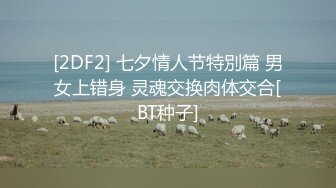 [2DF2] 七夕情人节特别篇 男女上错身 灵魂交换肉体交合[BT种子]